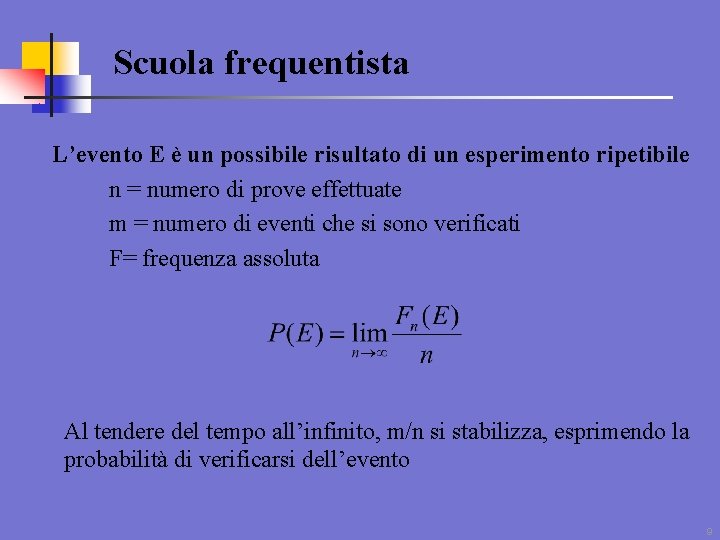 Scuola frequentista

L’evento E è un possibile risultato di un esperimento ripetibile

n = numero di prove effettuate

m = numero di eventi che si sono verificati

F= frequenza assoluta

$P(E) = \lim_{n \to \infty} \frac{F_n(E)}{n}$

Al tendere del tempo all’infinito, m/n si stabilizza, esprimendo la probabilità di verificarsi dell’evento

9